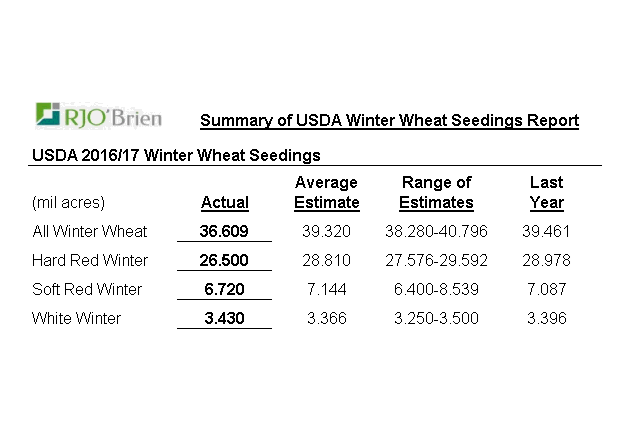 RJO'Brien

Summary of USDA Winter Wheat Seedings Report

USDA 2016/17 Winter Wheat Seedings

| (mil acres) | Actual | Average Estimate | Range of Estimates | Last Year |
|---|---|---|---|---|
| All Winter Wheat | 36.609 | 39.320 | 38.280-40.796 | 39.461 |
| Hard Red Winter | 26.500 | 28.810 | 27.576-29.592 | 28.978 |
| Soft Red Winter | 6.720 | 7.144 | 6.400-8.539 | 7.087 |
| White Winter | 3.430 | 3.366 | 3.250-3.500 | 3.396 |